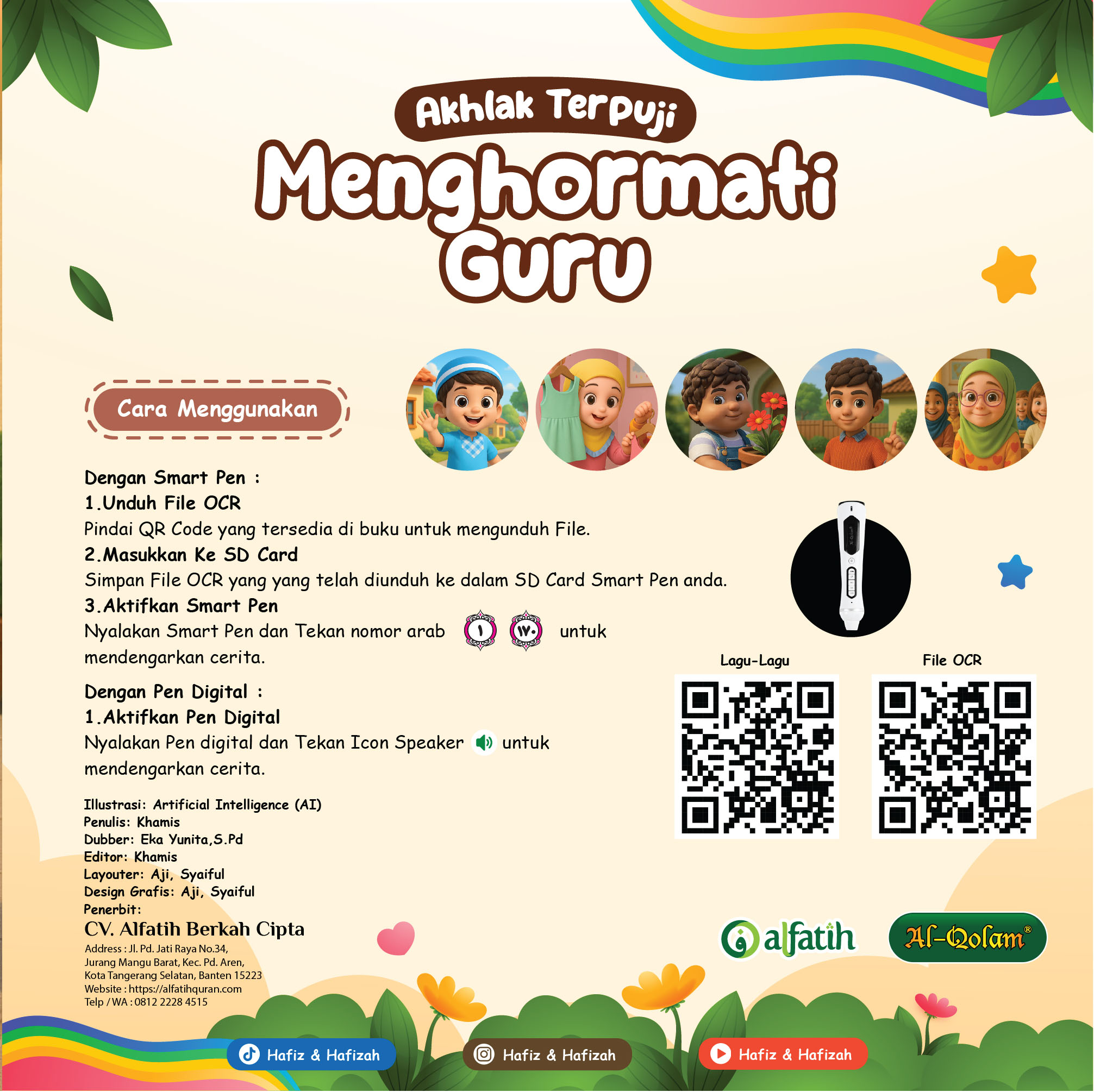 Akhlak Terpuji
Menghormati Guru

Cara Menggunakan

Dengan Smart Pen :
1.Unduh File OCR
Pindai QR Code yang tersedia di buku untuk mengunduh File.
2.Masukkan Ke SD Card
Simpan File OCR yang yang telah diunduh ke dalam SD Card Smart Pen anda.
3.Aktifkan Smart Pen
Nyalakan Smart Pen dan Tekan nomor arab ١ ١٧٠ untuk mendengarkan cerita.

Dengan Pen Digital :
1.Aktifkan Pen Digital
Nyalakan Pen digital dan Tekan Icon Speaker untuk mendengarkan cerita.

Lagu-Lagu
File OCR

Illustrasi: Artificial Intelligence (AI)
Penulis: Khamis
Dubber: Eka Yunita,S.Pd
Editor: Khamis
Layouter: Aji, Syaiful
Design Grafis: Aji, Syaiful
Penerbit:
CV. Alfatih Berkah Cipta
Address : Jl. Pd. Jati Raya No.34, Jurang Mangu Barat, Kec. Pd. Aren, Kota Tangerang Selatan, Banten 15223
Website : https://alfatihquran.com
Telp / WA : 0812 2228 4515

alfatih
Al-Qolam®

Hafiz & Hafizah
Hafiz & Hafizah
Hafiz & Hafizah